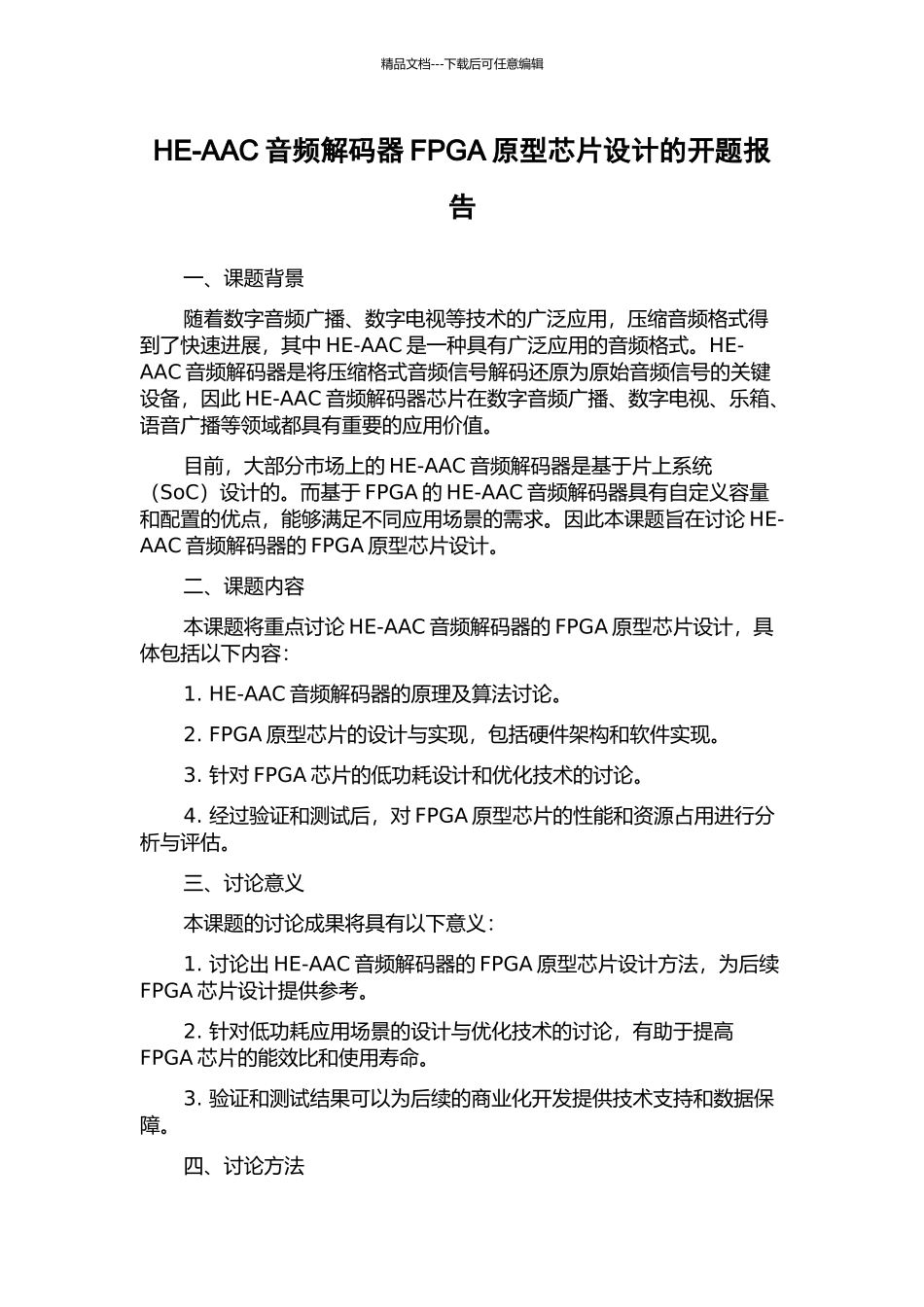 精品文档---下载后可任意编辑

HE-AAC 音频解码器 FPGA 原型芯片设计的开题报告

一、课题背景

随着数字音频广播、数字电视等技术的广泛应用，压缩音频格式得到了快速进展，其中 HE-AAC 是一种具有广泛应用的音频格式。HE-AAC 音频解码器是将压缩格式音频信号解码还原为原始音频信号的关键设备，因此 HE-AAC 音频解码器芯片在数字音频广播、数字电视、乐箱、语音广播等领域都具有重要的应用价值。

目前，大部分市场上的 HE-AAC 音频解码器是基于片上系统（SoC）设计的。而基于 FPGA 的 HE-AAC 音频解码器具有自定义容量和配置的优点，能够满足不同应用场景的需求。因此本课题旨在讨论 HE-AAC 音频解码器的 FPGA 原型芯片设计。

二、课题内容

本课题将重点讨论 HE-AAC 音频解码器的 FPGA 原型芯片设计，具体包括以下内容：

1. HE-AAC 音频解码器的原理及算法讨论。

2. FPGA 原型芯片的设计与实现，包括硬件架构和软件实现。

3. 针对 FPGA 芯片的低功耗设计和优化技术的讨论。

4. 经过验证和测试后，对 FPGA 原型芯片的性能和资源占用进行分析与评估。

三、讨论意义

本课题的讨论成果将具有以下意义：

1. 讨论出 HE-AAC 音频解码器的 FPGA 原型芯片设计方法，为后续 FPGA 芯片设计提供参考。

2. 针对低功耗应用场景的设计与优化技术的讨论，有助于提高 FPGA 芯片的能效比和使用寿命。

3. 验证和测试结果可以为后续的商业化开发提供技术支持和数据保障。

四、讨论方法